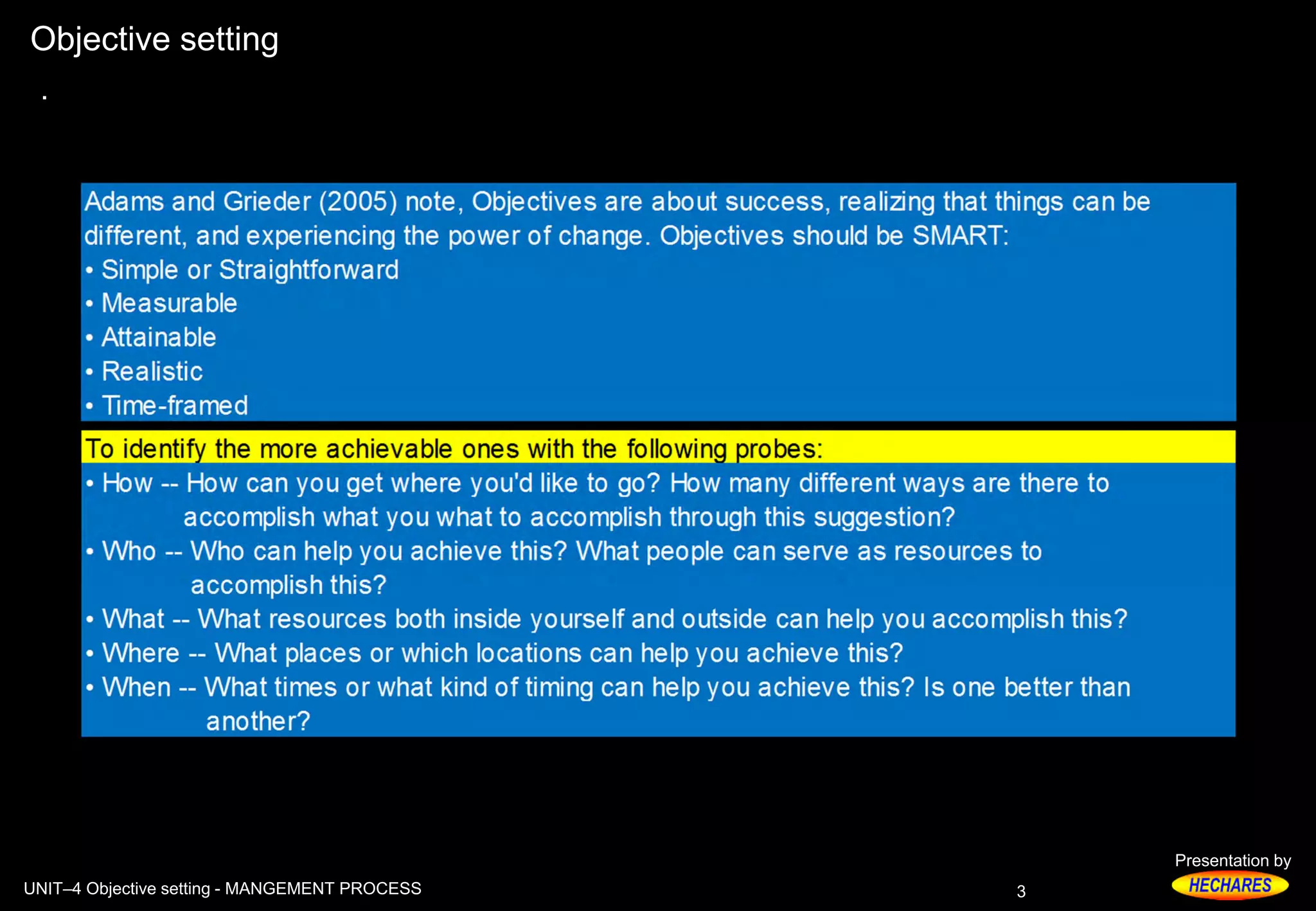 Objective setting

.

Adams and Grieder (2005) note, Objectives are about success, realizing that things can be different, and experiencing the power of change. Objectives should be SMART:
• Simple or Straightforward
• Measurable
• Attainable
• Realistic
• Time-framed

To identify the more achievable ones with the following probes:
• How -- How can you get where you'd like to go? How many different ways are there to accomplish what you what to accomplish through this suggestion?
• Who -- Who can help you achieve this? What people can serve as resources to accomplish this?
• What -- What resources both inside yourself and outside can help you accomplish this?
• Where -- What places or which locations can help you achieve this?
• When -- What times or what kind of timing can help you achieve this? Is one better than another?

UNIT–4 Objective setting - MANGEMENT PROCESS

3

Presentation by
HECHARES